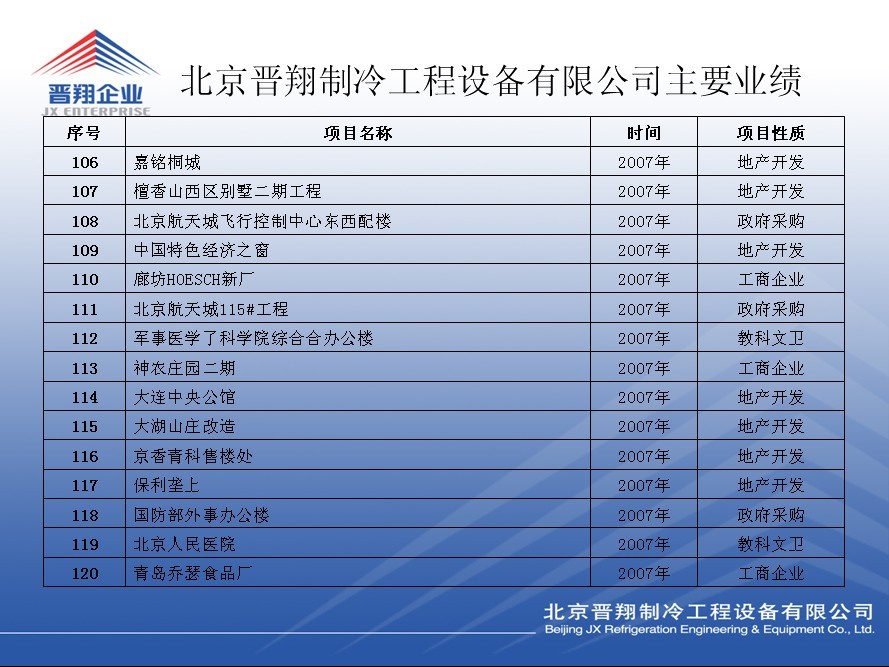 晋翔企业
JX ENTERPRISE

北京晋翔制冷工程设备有限公司主要业绩

| 序号 | 项目名称 | 时间 | 项目性质 |
|---|---|---|---|
| 106 | 嘉铭桐城 | 2007年 | 地产开发 |
| 107 | 檀香山西区别墅二期工程 | 2007年 | 地产开发 |
| 108 | 北京航天城飞行控制中心东西配楼 | 2007年 | 政府采购 |
| 109 | 中国特色经济之窗 | 2007年 | 地产开发 |
| 110 | 廊坊HOESCH新厂 | 2007年 | 工商企业 |
| 111 | 北京航天城115#工程 | 2007年 | 政府采购 |
| 112 | 军事医学了科学院综合合办公楼 | 2007年 | 教科文卫 |
| 113 | 神农庄园二期 | 2007年 | 工商企业 |
| 114 | 大连中央公馆 | 2007年 | 地产开发 |
| 115 | 大湖山庄改造 | 2007年 | 地产开发 |
| 116 | 京香青科售楼处 | 2007年 | 地产开发 |
| 117 | 保利垄上 | 2007年 | 地产开发 |
| 118 | 国防部外事办公楼 | 2007年 | 政府采购 |
| 119 | 北京人民医院 | 2007年 | 教科文卫 |
| 120 | 青岛乔瑟食品厂 | 2007年 | 工商企业 |

北京晋翔制冷工程设备有限公司
Beijing JX Refrigeration Engineering & Equipment Co., Ltd.